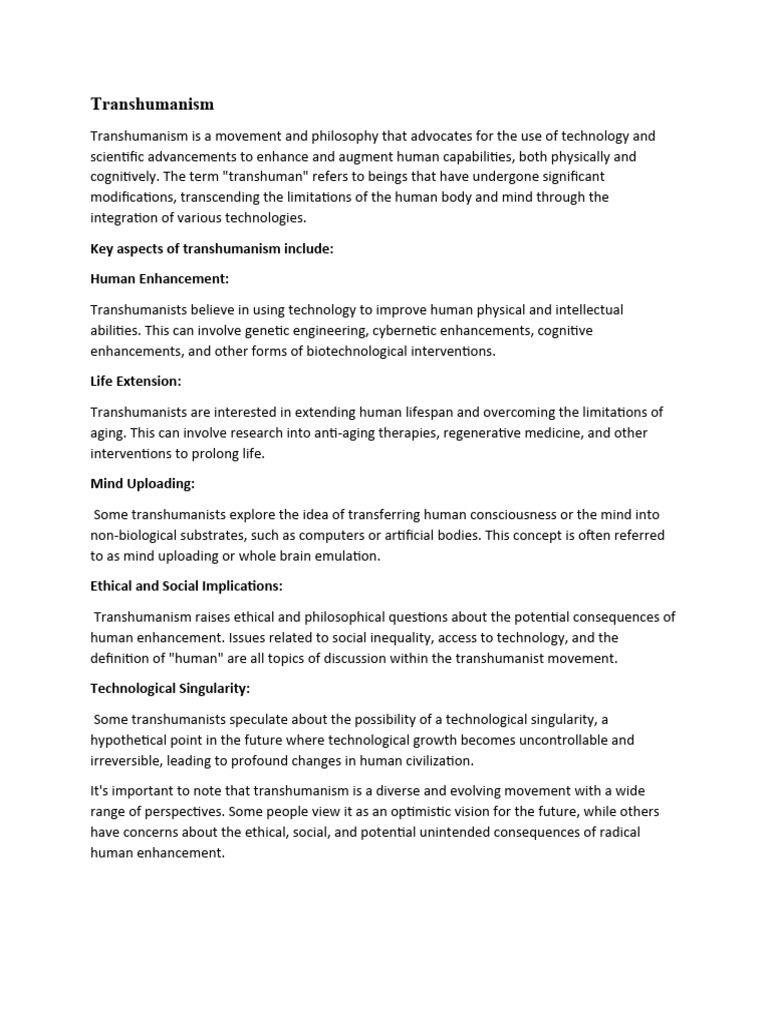 Transhumanism

Transhumanism is a movement and philosophy that advocates for the use of technology and scientific advancements to enhance and augment human capabilities, both physically and cognitively. The term "transhuman" refers to beings that have undergone significant modifications, transcending the limitations of the human body and mind through the integration of various technologies.

Key aspects of transhumanism include:

Human Enhancement:

Transhumanists believe in using technology to improve human physical and intellectual abilities. This can involve genetic engineering, cybernetic enhancements, cognitive enhancements, and other forms of biotechnological interventions.

Life Extension:

Transhumanists are interested in extending human lifespan and overcoming the limitations of aging. This can involve research into anti-aging therapies, regenerative medicine, and other interventions to prolong life.

Mind Uploading:

Some transhumanists explore the idea of transferring human consciousness or the mind into non-biological substrates, such as computers or artificial bodies. This concept is often referred to as mind uploading or whole brain emulation.

Ethical and Social Implications:

Transhumanism raises ethical and philosophical questions about the potential consequences of human enhancement. Issues related to social inequality, access to technology, and the definition of "human" are all topics of discussion within the transhumanist movement.

Technological Singularity:

Some transhumanists speculate about the possibility of a technological singularity, a hypothetical point in the future where technological growth becomes uncontrollable and irreversible, leading to profound changes in human civilization.

It's important to note that transhumanism is a diverse and evolving movement with a wide range of perspectives. Some people view it as an optimistic vision for the future, while others have concerns about the ethical, social, and potential unintended consequences of radical human enhancement.